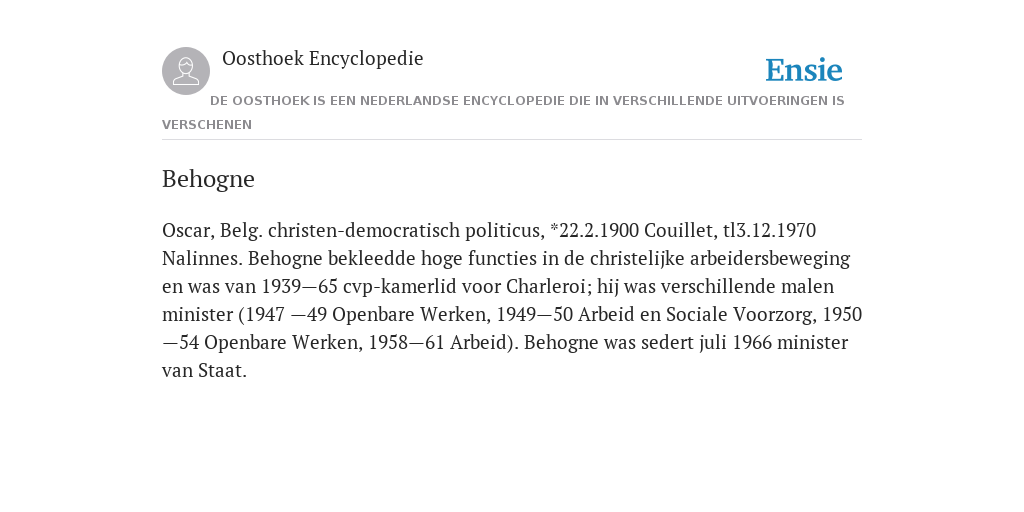 Oosthoek Encyclopedie

Ensie

DE OOSTHOEK IS EEN NEDERLANDSE ENCYCLOPEDIE DIE IN VERSCHILLENDE UITVOERINGEN IS VERSCHENEN

Behogne

Oscar, Belg. christen-democratisch politicus, *22.2.1900 Couillet, tl3.12.1970 Nalinnes. Behogne bekleedde hoge functies in de christelijke arbeidersbeweging en was van 1939—65 cvp-kamerlid voor Charleroi; hij was verschillende malen minister (1947 —49 Openbare Werken, 1949—50 Arbeid en Sociale Voorzorg, 1950 —54 Openbare Werken, 1958—61 Arbeid). Behogne was sedert juli 1966 minister van Staat.